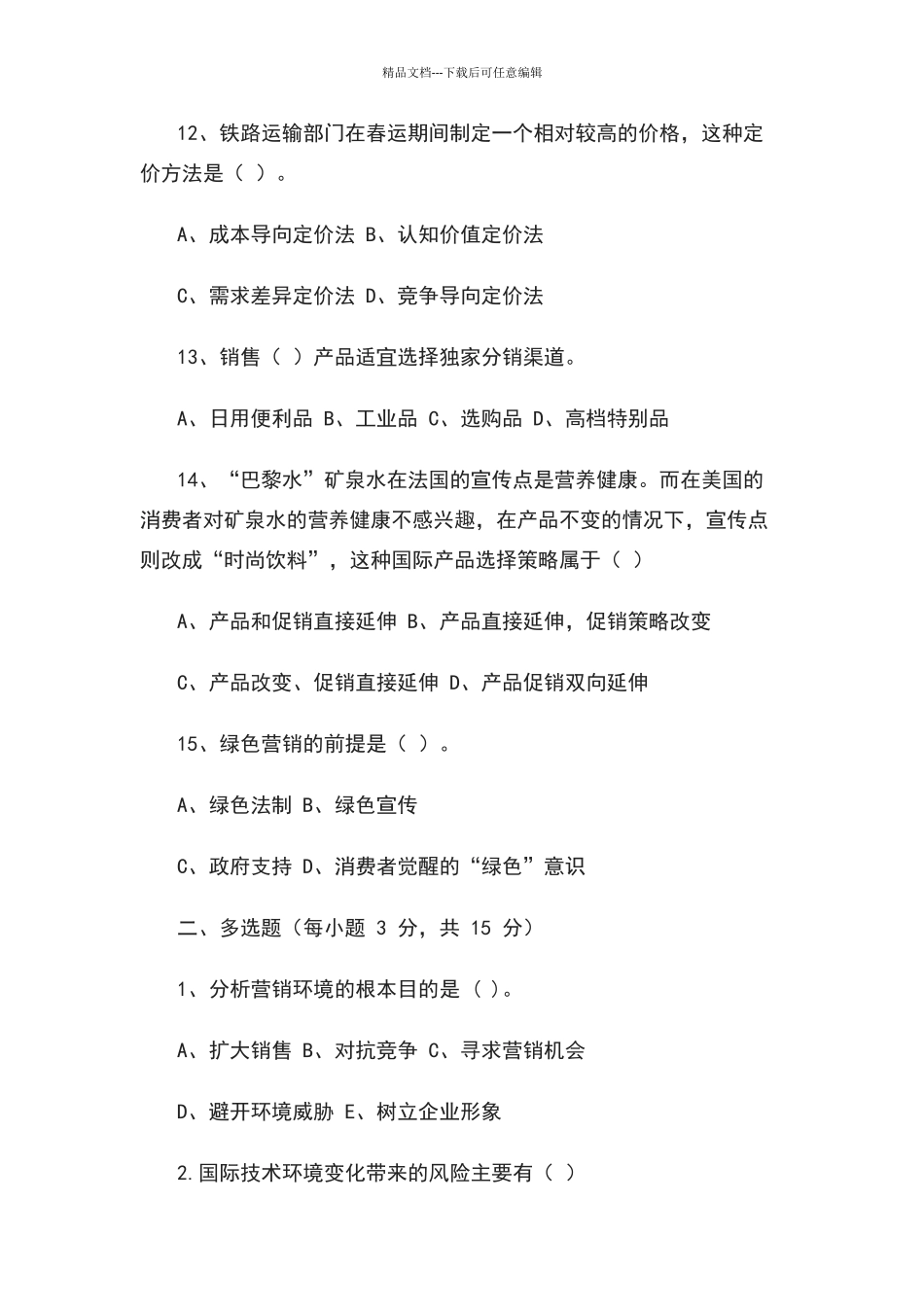 精品文档---下载后可任意编辑

12、铁路运输部门在春运期间制定一个相对较高的价格，这种定价方法是（ ）。

A、成本导向定价法 B、认知价值定价法

C、需求差异定价法 D、竞争导向定价法

13、销售（ ）产品适宜选择独家分销渠道。

A、日用便利品 B、工业品 C、选购品 D、高档特别品

14、“巴黎水”矿泉水在法国的宣传点是营养健康。而在美国的消费者对矿泉水的营养健康不感兴趣，在产品不变的情况下，宣传点则改成“时尚饮料”，这种国际产品选择策略属于（ ）

A、产品和促销直接延伸 B、产品直接延伸，促销策略改变

C、产品改变、促销直接延伸 D、产品促销双向延伸

15、绿色营销的前提是（ ）。

A、绿色法制 B、绿色宣传

C、政府支持 D、消费者觉醒的“绿色”意识

二、多选题（每小题 3 分，共 15 分）

1、分析营销环境的根本目的是（ ）。

A、扩大销售 B、对抗竞争 C、寻求营销机会

D、避开环境威胁 E、树立企业形象

2.国际技术环境变化带来的风险主要有（ ）